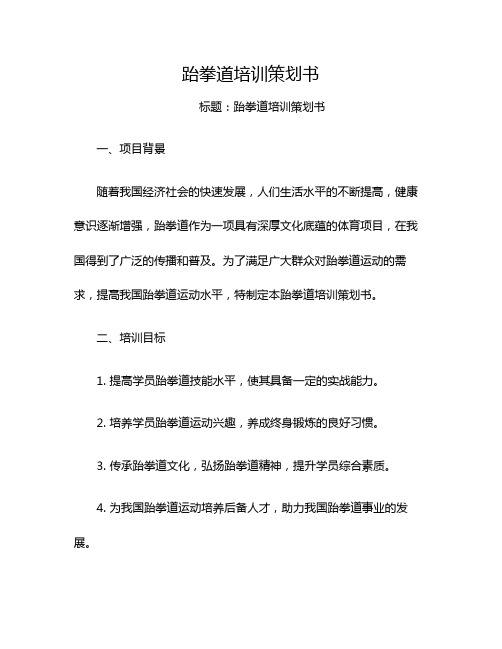 跆拳道培训策划书

标题：跆拳道培训策划书

一、项目背景

随着我国经济社会的快速发展，人们生活水平的不断提高，健康意识逐渐增强，跆拳道作为一项具有深厚文化底蕴的体育项目，在我国得到了广泛的传播和普及。为了满足广大群众对跆拳道运动的需求，提高我国跆拳道运动水平，特制定本跆拳道培训策划书。

二、培训目标

1. 提高学员跆拳道技能水平，使其具备一定的实战能力。

2. 培养学员跆拳道运动兴趣，养成终身锻炼的良好习惯。

3. 传承跆拳道文化，弘扬跆拳道精神，提升学员综合素质。

4. 为我国跆拳道运动培养后备人才，助力我国跆拳道事业的发展。